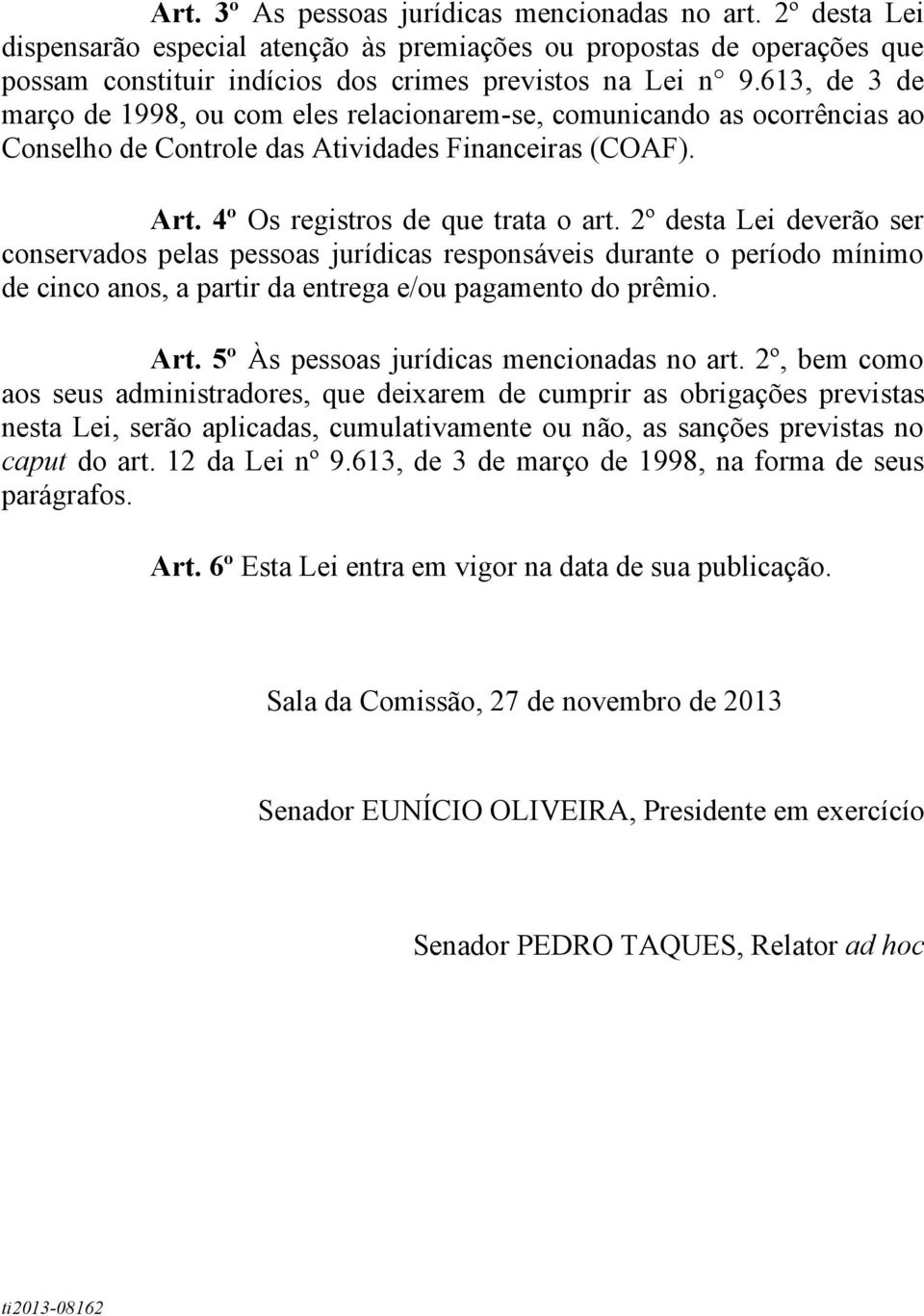 Art. 3º As pessoas jurídicas mencionadas no art. 2º desta Lei dispensarão especial atenção às premiações ou propostas de operações que possam constituir indícios dos crimes previstos na Lei n° 9.613, de 3 de março de 1998, ou com eles relacionarem-se, comunicando as ocorrências ao Conselho de Controle das Atividades Financeiras (COAF).

Art. 4º Os registros de que trata o art. 2º desta Lei deverão ser conservados pelas pessoas jurídicas responsáveis durante o período mínimo de cinco anos, a partir da entrega e/ou pagamento do prêmio.

Art. 5º Às pessoas jurídicas mencionadas no art. 2º, bem como aos seus administradores, que deixarem de cumprir as obrigações previstas nesta Lei, serão aplicadas, cumulativamente ou não, as sanções previstas no caput do art. 12 da Lei nº 9.613, de 3 de março de 1998, na forma de seus parágrafos.

Art. 6º Esta Lei entra em vigor na data de sua publicação.

Sala da Comissão, 27 de novembro de 2013

Senador EUNÍCIO OLIVEIRA, Presidente em exercício

Senador PEDRO TAQUES, Relator ad hoc

ti2013-08162